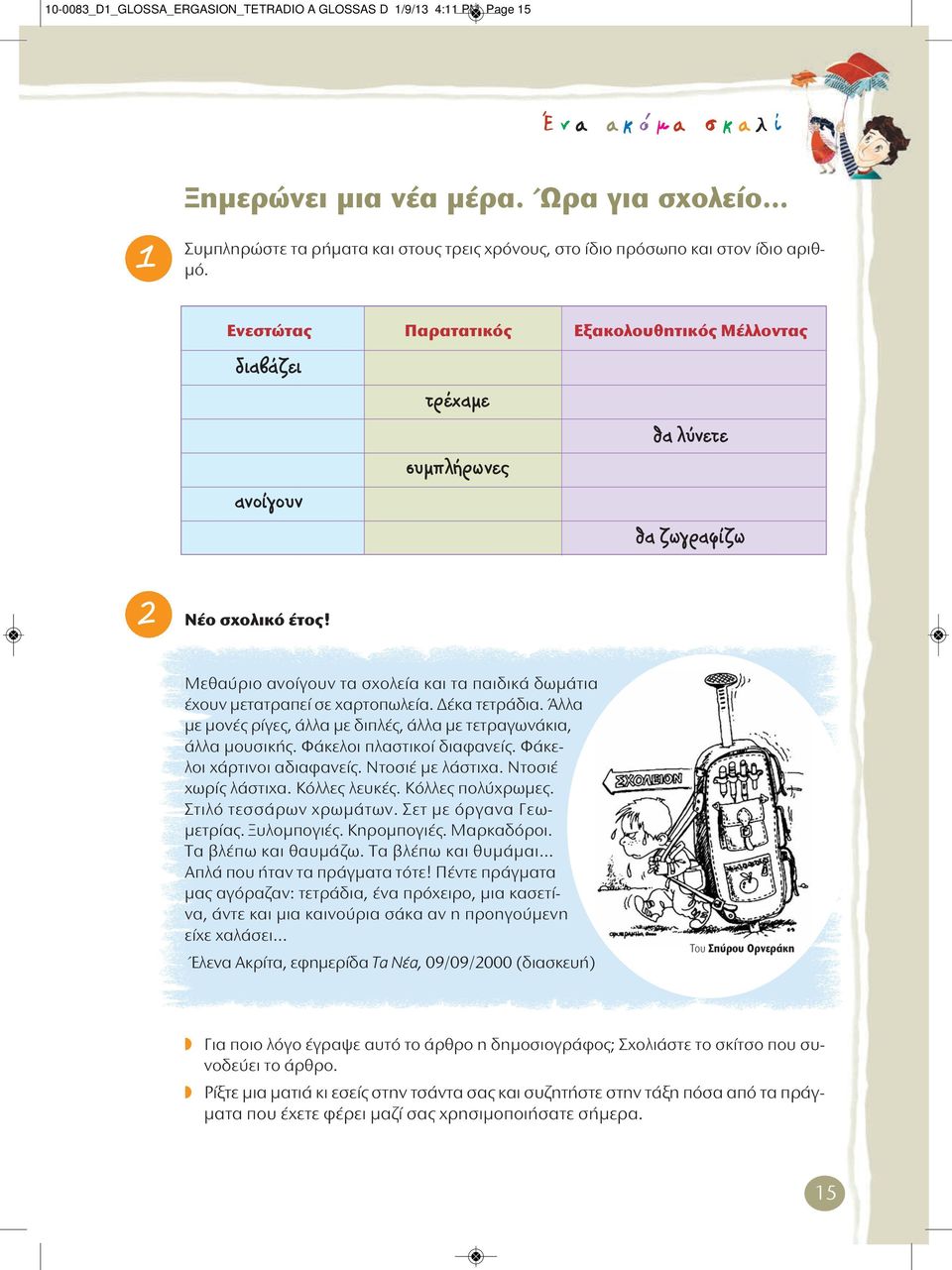 10-0083_D1_GLOSSA_ERGASION_TETRADIO A GLOSSAS D 1/9/13 4:11 PM Page 15

Ένα ακόμα σκαλί

Ξημερώνει μια νέα μέρα. Ώρα για σχολείο...

1 Συμπληρώστε τα ρήματα και στους τρεις χρόνους, στο ίδιο πρόσωπο και στον ίδιο αριθμό.

| Ενεστώτας | Παρατατικός | Εξακολουθητικός Μέλλοντας |
|---|---|---|
| διαβάζει | | |
| | τρέχαμε | |
| | | θα λύνετε |
| | συμπλήρωνες | |
| ανοίγουν | | |
| | | θα ζωγραφίζω |

2 Νέο σχολικό έτος!

Μεθαύριο ανοίγουν τα σχολεία και τα παιδικά δωμάτια έχουν μετατραπεί σε χαρτοπωλεία. Δέκα τετράδια. Άλλα με μονές ρίγες, άλλα με διπλές, άλλα με τετραγωνάκια, άλλα μουσικής. Φάκελοι πλαστικοί διαφανείς. Φάκελοι χάρτινοι αδιαφανείς. Ντοσιέ με λάστιχα. Ντοσιέ χωρίς λάστιχα. Κόλλες λευκές. Κόλλες πολύχρωμες. Στιλό τεσσάρων χρωμάτων. Σετ με όργανα Γεωμετρίας. Ξυλομπογιές. Κηρομπογιές. Μαρκαδόροι. Τα βλέπω και θαυμάζω. Τα βλέπω και θυμάμαι... Απλά που ήταν τα πράγματα τότε! Πέντε πράγματα μας αγόραζαν: τετράδια, ένα πρόχειρο, μια κασετίνα, άντε και μια καινούρια σάκα αν η προηγούμενη είχε χαλάσει...

Έλενα Ακρίτα, εφημερίδα Τα Νέα, 09/09/2000 (διασκευή)

ΣΧΟΛΕΙΟΝ

Του Σπύρου Ορνεράκη

Για ποιο λόγο έγραψε αυτό το άρθρο η δημοσιογράφος; Σχολιάστε το σκίτσο που συνοδεύει το άρθρο.

Ρίξτε μια ματιά κι εσείς στην τσάντα σας και συζητήστε στην τάξη πόσα από τα πράγματα που έχετε φέρει μαζί σας χρησιμοποιήσατε σήμερα.

15